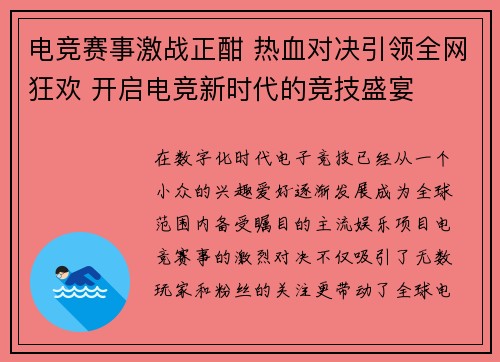 电竞赛事激战正酣 热血对决引领全网狂欢 开启电竞新时代的竞技盛宴

在数字化时代电子竞技已经从一个小众的兴趣爱好逐渐发展成为全球范围内备受瞩目的主流娱乐项目电竞赛事的激烈对决不仅吸引了无数玩家和粉丝的关注更带动了全球电